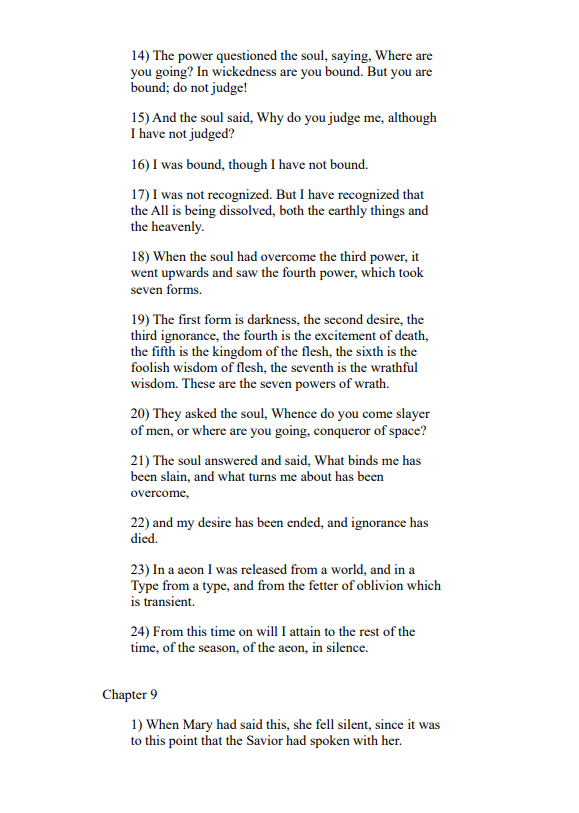 14) The power questioned the soul, saying, Where are you going? In wickedness are you bound. But you are bound; do not judge!

15) And the soul said, Why do you judge me, although I have not judged?

16) I was bound, though I have not bound.

17) I was not recognized. But I have recognized that the All is being dissolved, both the earthly things and the heavenly.

18) When the soul had overcome the third power, it went upwards and saw the fourth power, which took seven forms.

19) The first form is darkness, the second desire, the third ignorance, the fourth is the excitement of death, the fifth is the kingdom of the flesh, the sixth is the foolish wisdom of flesh, the seventh is the wrathful wisdom. These are the seven powers of wrath.

20) They asked the soul, Whence do you come slayer of men, or where are you going, conqueror of space?

21) The soul answered and said, What binds me has been slain, and what turns me about has been overcome,

22) and my desire has been ended, and ignorance has died.

23) In a aeon I was released from a world, and in a Type from a type, and from the fetter of oblivion which is transient.

24) From this time on will I attain to the rest of the time, of the season, of the aeon, in silence.

Chapter 9

1) When Mary had said this, she fell silent, since it was to this point that the Savior had spoken with her.